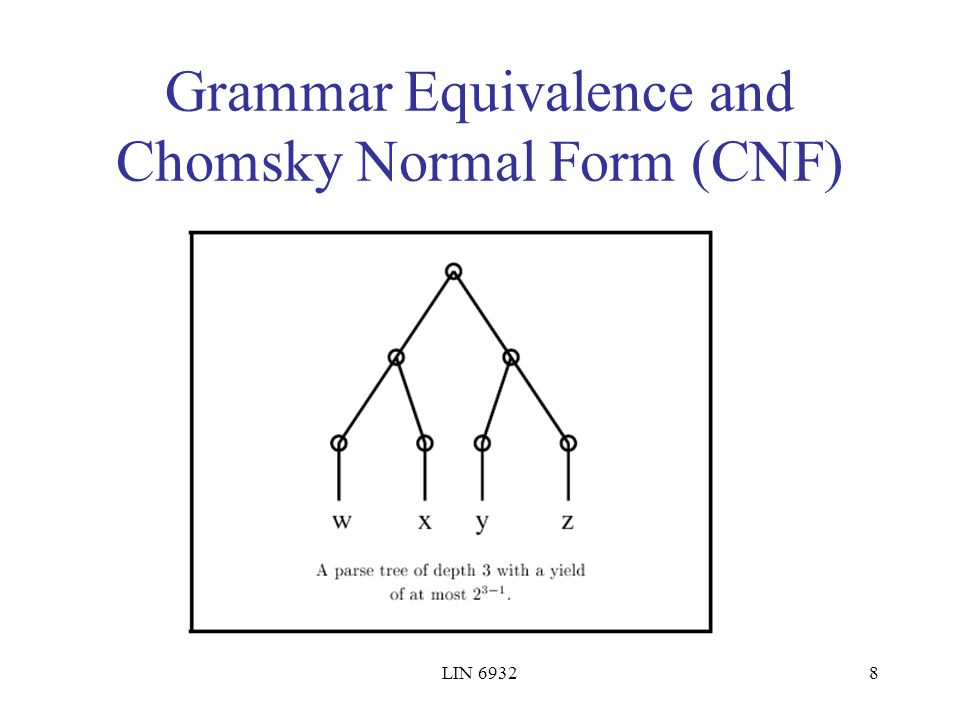 Grammar Equivalence and Chomsky Normal Form (CNF)

w x y z

A parse tree of depth 3 with a yield of at most $2^{3-1}$.

LIN 6932

8